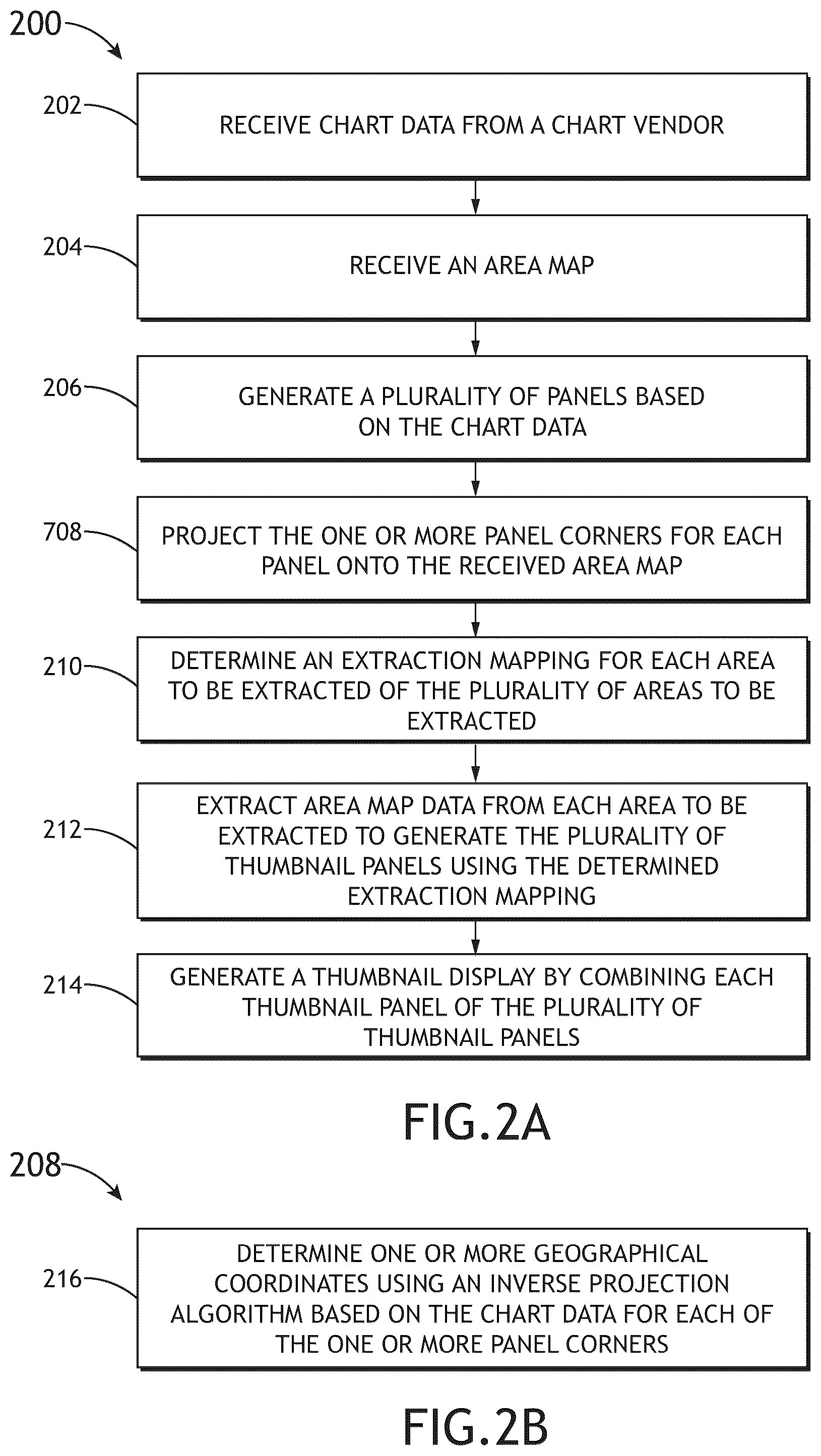 200

202
RECEIVE CHART DATA FROM A CHART VENDOR

204
RECEIVE AN AREA MAP

206
GENERATE A PLURALITY OF PANELS BASED ON THE CHART DATA

708
PROJECT THE ONE OR MORE PANEL CORNERS FOR EACH PANEL ONTO THE RECEIVED AREA MAP

210
DETERMINE AN EXTRACTION MAPPING FOR EACH AREA TO BE EXTRACTED OF THE PLURALITY OF AREAS TO BE EXTRACTED

212
EXTRACT AREA MAP DATA FROM EACH AREA TO BE EXTRACTED TO GENERATE THE PLURALITY OF THUMBNAIL PANELS USING THE DETERMINED EXTRACTION MAPPING

214
GENERATE A THUMBNAIL DISPLAY BY COMBINING EACH THUMBNAIL PANEL OF THE PLURALITY OF THUMBNAIL PANELS

FIG.2A

208

216
DETERMINE ONE OR MORE GEOGRAPHICAL COORDINATES USING AN INVERSE PROJECTION ALGORITHM BASED ON THE CHART DATA FOR EACH OF THE ONE OR MORE PANEL CORNERS

FIG.2B